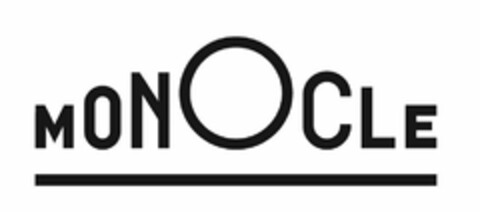 MONOCLE